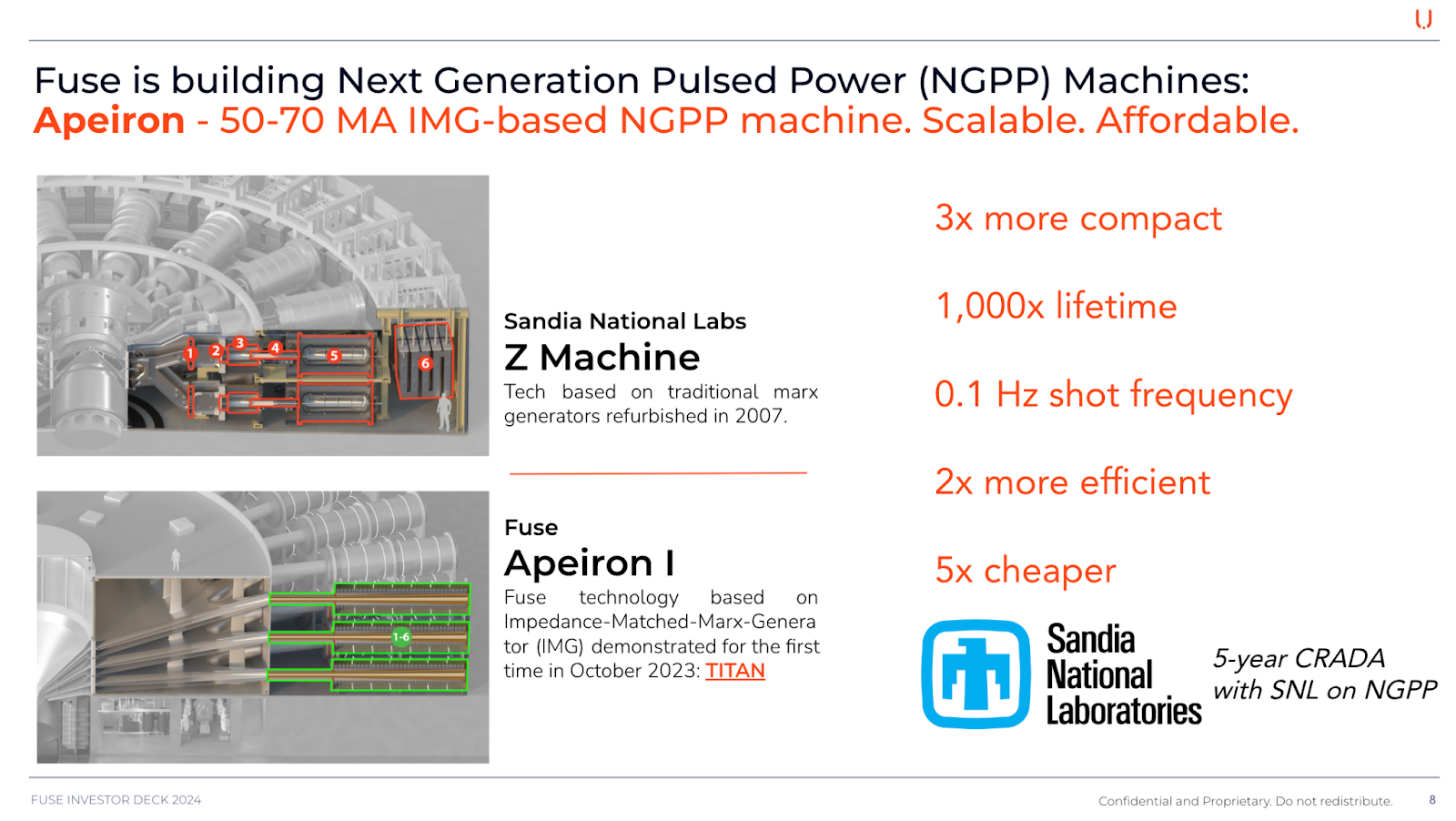 Fuse is building Next Generation Pulsed Power (NGPP) Machines:
Apeiron - 50-70 MA IMG-based NGPP machine. Scalable. Affordable.

1 2 3 4 5 6

Sandia National Labs
Z Machine
Tech based on traditional marx generators refurbished in 2007.

1-6

Fuse
Apeiron I
Fuse technology based on Impedance-Matched-Marx-Generator (IMG) demonstrated for the first time in October 2023: TITAN

3x more compact

1,000x lifetime

0.1 Hz shot frequency

2x more efficient

5x cheaper

Sandia National Laboratories

5-year CRADA with SNL on NGPP

FUSE INVESTOR DECK 2024

Confidential and Proprietary. Do not redistribute. 8